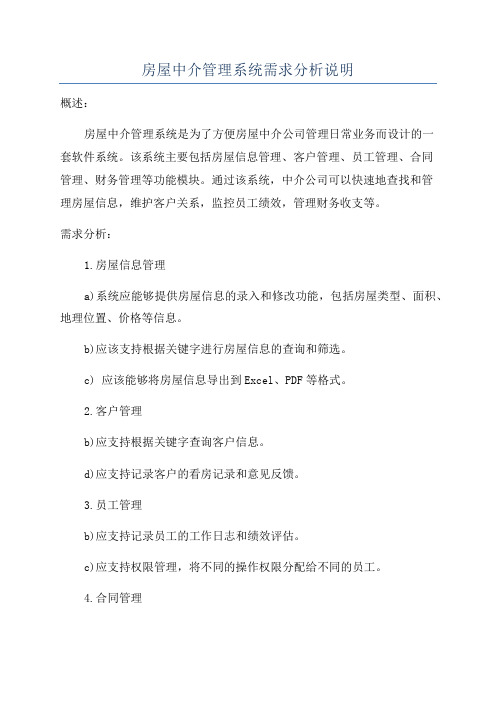 房屋中介管理系统需求分析说明

概述:

房屋中介管理系统是为了方便房屋中介公司管理日常业务而设计的一套软件系统。该系统主要包括房屋信息管理、客户管理、员工管理、合同管理、财务管理等功能模块。通过该系统，中介公司可以快速地查找和管理房屋信息，维护客户关系，监控员工绩效，管理财务收支等。

需求分析:

1.房屋信息管理

a)系统应能够提供房屋信息的录入和修改功能，包括房屋类型、面积、地理位置、价格等信息。

b)应该支持根据关键字进行房屋信息的查询和筛选。

c) 应该能够将房屋信息导出到Excel、PDF等格式。

2.客户管理

b)应支持根据关键字查询客户信息。

d)应支持记录客户的看房记录和意见反馈。

3.员工管理

b)应支持记录员工的工作日志和绩效评估。

c)应支持权限管理，将不同的操作权限分配给不同的员工。

4.合同管理